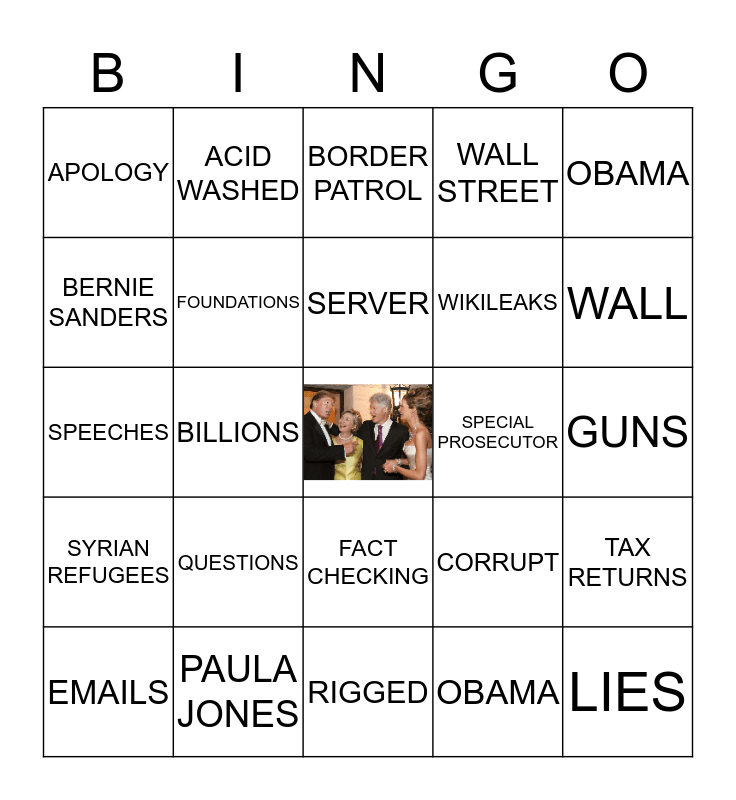 | B | I | N | G | O |
|---|---|---|---|---|
| APOLOGY | ACID WASHED | BORDER PATROL | WALL STREET | OBAMA |
| BERNIE SANDERS | FOUNDATIONS | SERVER | WIKILEAKS | WALL |
| SPEECHES | BILLIONS |  | SPECIAL PROSECUTOR | GUNS |
| SYRIAN REFUGEES | QUESTIONS | FACT CHECKING | CORRUPT | TAX RETURNS |
| EMAILS | PAULA JONES | RIGGED | OBAMA | LIES |